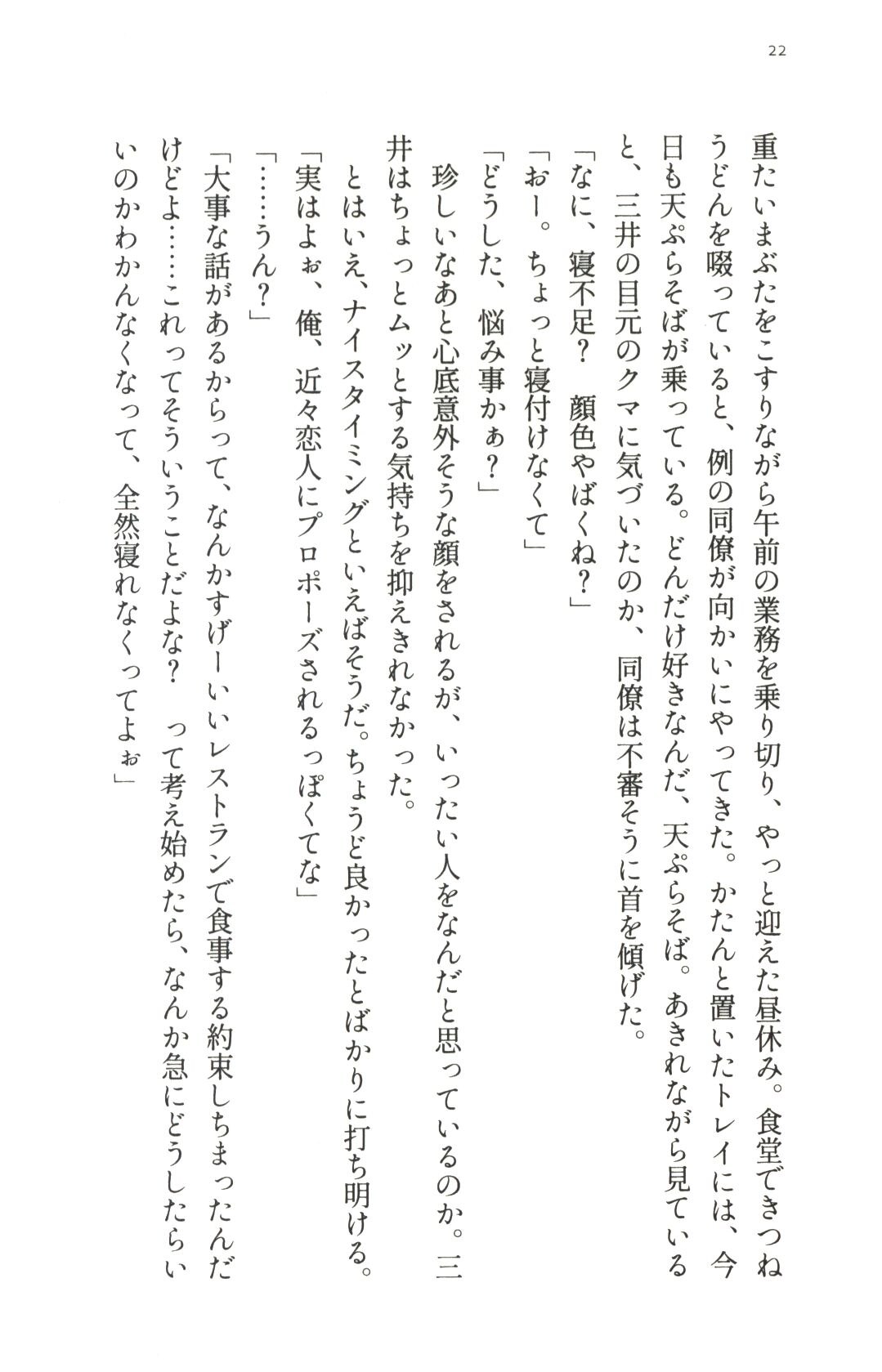 22

重たいまぶたをこすりながら午前の業務を乗り切り、やっと迎えた昼休み。食堂できつねうどんを啜っていると、例の同僚が向かいにやってきた。かたんと置いたトレイには、今日も天ぷらそばが乗っている。どんだけ好きなんだ、天ぷらそば。あきれながら見ていると、三井の目元のクマに気づいたのか、同僚は不審そうに首を傾げた。

「なに、寝不足？　顔色やばくね？」

「おー。ちょっと寝付けなくて」

「どうした、悩み事かぁ？」

珍しいなあと心底意外そうな顔をされるが、いったい人をなんだと思っているのか。三井はちょっとムッとする気持ちを抑えきれなかった。

とはいえ、ナイスタイミングといえばそうだ。ちょうど良かったとばかりに打ち明ける。

「実はよぉ、俺、近々恋人にプロポーズされるっぽくてな」

「……うん？」

「大事な話があるからって、なんかすげーいいレストランで食事する約束しちまったんだけどよ……これってそういうことだよな？　って考え始めたら、なんか急にどうしたらいいのかわかんなくなって、全然寝れなくってよぉ」